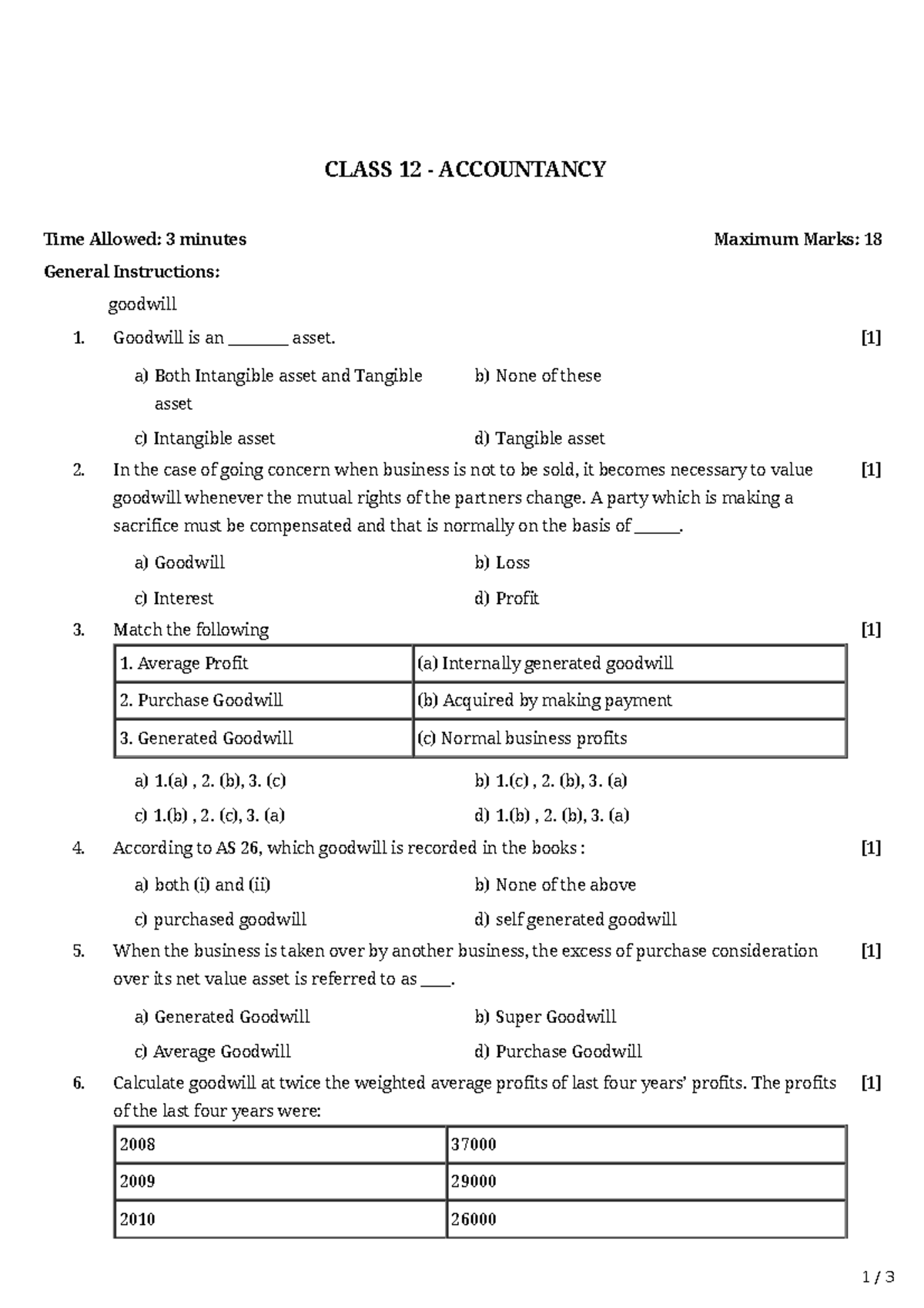 CLASS 12 - ACCOUNTANCY

Time Allowed: 3 minutes

Maximum Marks: 18

General Instructions:

goodwill

1. Goodwill is an ________ asset. [1]

a) Both Intangible asset and Tangible asset

b) None of these

c) Intangible asset

d) Tangible asset

2. In the case of going concern when business is not to be sold, it becomes necessary to value goodwill whenever the mutual rights of the partners change. A party which is making a sacrifice must be compensated and that is normally on the basis of ______. [1]

a) Goodwill

b) Loss

c) Interest

d) Profit

3. Match the following [1]

| 1. Average Profit | (a) Internally generated goodwill |
|---|---|
| 2. Purchase Goodwill | (b) Acquired by making payment |
| 3. Generated Goodwill | (c) Normal business profits |

a) 1.(a) , 2. (b), 3. (c)

b) 1.(c) , 2. (b), 3. (a)

c) 1.(b) , 2. (c), 3. (a)

d) 1.(b) , 2. (b), 3. (a)

4. According to AS 26, which goodwill is recorded in the books : [1]

a) both (i) and (ii)

b) None of the above

c) purchased goodwill

d) self generated goodwill

5. When the business is taken over by another business, the excess of purchase consideration over its net value asset is referred to as ____. [1]

a) Generated Goodwill

b) Super Goodwill

c) Average Goodwill

d) Purchase Goodwill

6. Calculate goodwill at twice the weighted average profits of last four years' profits. The profits of the last four years were: [1]

| 2008 | 37000 |
|---|---|
| 2009 | 29000 |
| 2010 | 26000 |

1 / 3